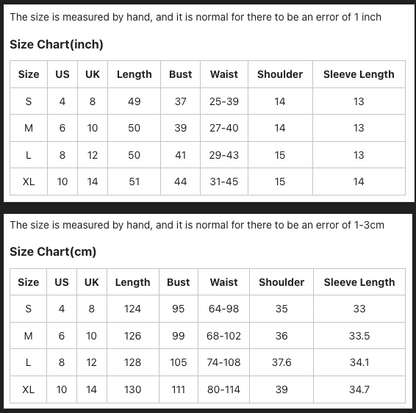 The size is measured by hand, and it is normal for there to be an error of 1 inch

Size Chart(inch)

| Size | US | UK | Length | Bust | Waist | Shoulder | Sleeve Length |
|---|---|---|---|---|---|---|---|
| S | 4 | 8 | 49 | 37 | 25-39 | 14 | 13 |
| M | 6 | 10 | 50 | 39 | 27-40 | 14 | 13 |
| L | 8 | 12 | 50 | 41 | 29-43 | 15 | 13 |
| XL | 10 | 14 | 51 | 44 | 31-45 | 15 | 14 |

The size is measured by hand, and it is normal for there to be an error of 1-3cm

Size Chart(cm)

| Size | US | UK | Length | Bust | Waist | Shoulder | Sleeve Length |
|---|---|---|---|---|---|---|---|
| S | 4 | 8 | 124 | 95 | 64-98 | 35 | 33 |
| M | 6 | 10 | 126 | 99 | 68-102 | 36 | 33.5 |
| L | 8 | 12 | 128 | 105 | 74-108 | 37.6 | 34.1 |
| XL | 10 | 14 | 130 | 111 | 80-114 | 39 | 34.7 |